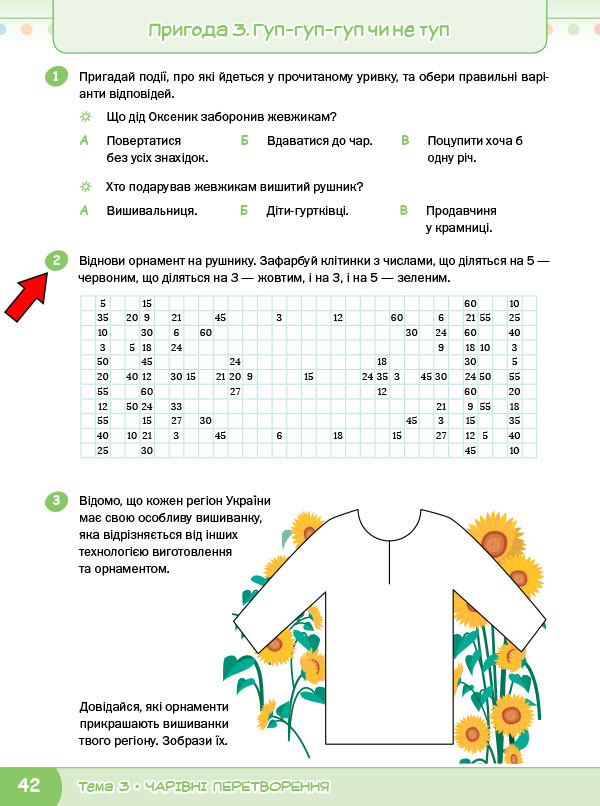 Пригода 3. Гуп-гуп-гуп чи не туп

1 Пригадай події, про які йдеться у прочитаному уривку, та обери правильні варіанти відповідей.

Що дід Оксеник заборонив жевжикам?

А Повертатися без усіх знахідок.
Б Вдаватися до чар.
В Поцупити хоча б одну річ.

Хто подарував жевжикам вишитий рушник?

А Вишивальниця.
Б Діти-гуртківці.
В Продавчиня у крамниці.

2 Віднови орнамент на рушнику. Зафарбуй клітинки з числами, що діляться на 5 — червоним, що діляться на 3 — жовтим, і на 3, і на 5 — зеленим.

5 15 60 10
35 20 9 21 45 3 12 60 6 21 55 25
10 30 6 60 30 24 60 40
3 5 18 24 9 18 10 3
50 45 24 18 30 5
20 40 12 30 15 21 20 9 15 24 35 3 45 30 24 50 55
55 60 27 12 60 20
12 50 24 33 21 9 55 18
55 15 27 30 45 3 15 35
40 10 21 3 45 6 18 15 27 12 5 40
25 30 45 10

3 Відомо, що кожен регіон України має свою особливу вишиванку, яка відрізняється від інших технологією виготовлення та орнаментом.

Довідайся, які орнаменти прикрашають вишиванки твого регіону. Зобрази їх.

42 Тема 3 • ЧАРІВНІ ПЕРЕТВОРЕННЯ